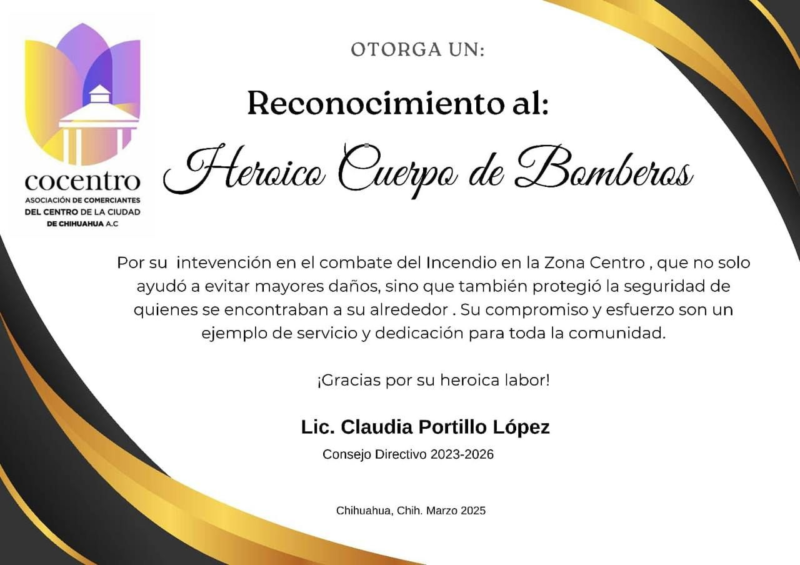 cocentro
ASOCIACIÓN DE COMERCIANTES
DEL CENTRO DE LA CIUDAD
DE CHIHUAHUA A.C

OTORGA UN:

Reconocimiento al:

Heroico Cuerpo de Bomberos

Por su intevención en el combate del Incendio en la Zona Centro , que no solo ayudó a evitar mayores daños, sino que también protegió la seguridad de quienes se encontraban a su alrededor . Su compromiso y esfuerzo son un ejemplo de servicio y dedicación para toda la comunidad.

¡Gracias por su heroica labor!

Lic. Claudia Portillo López
Consejo Directivo 2023-2026

Chihuahua, Chih. Marzo 2025